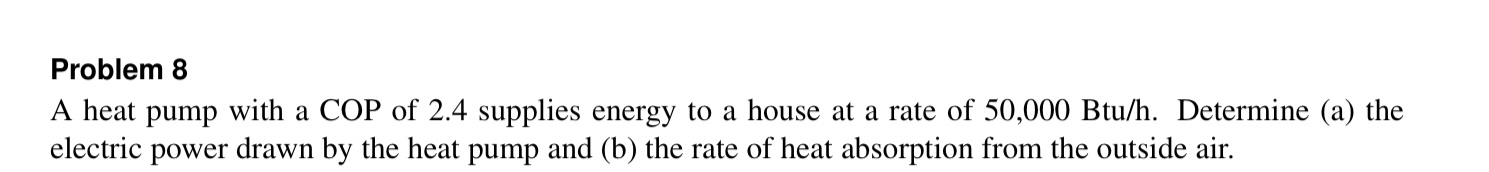 Problem 8

A heat pump with a COP of 2.4 supplies energy to a house at a rate of 50,000 Btu/h. Determine (a) the electric power drawn by the heat pump and (b) the rate of heat absorption from the outside air.